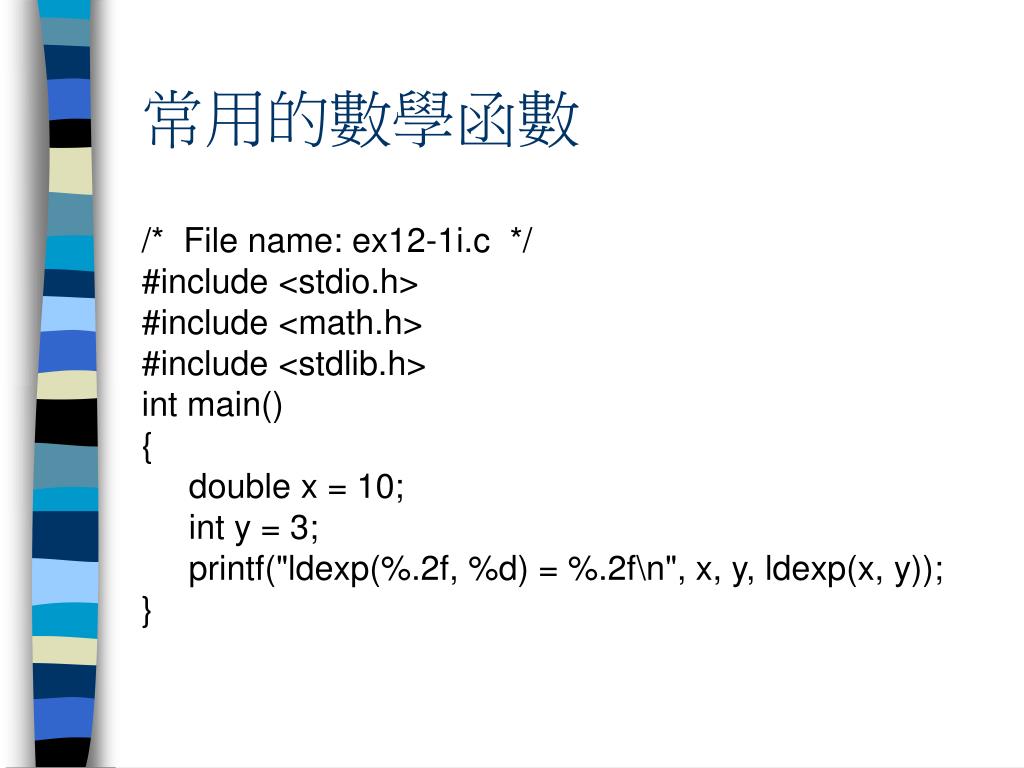 常用的數學函數

/* File name: ex12-1i.c */
#include <stdio.h>
#include <math.h>
#include <stdlib.h>
int main()
{
double x = 10;
int y = 3;
printf("ldexp(%.2f, %d) = %.2f\n", x, y, ldexp(x, y));
}